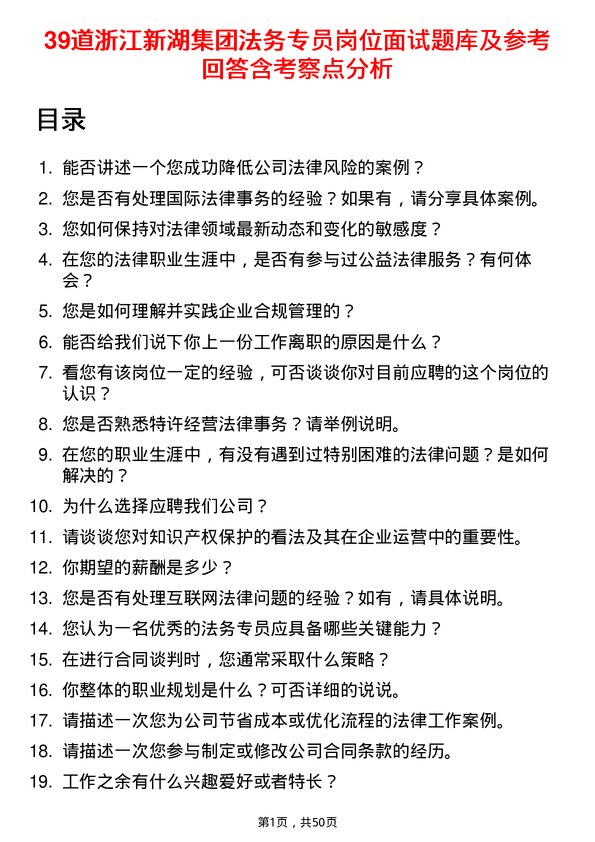 39道浙江新湖集团法务专员岗位面试题库及参考回答含考察点分析

目录

1. 能否讲述一个您成功降低公司法律风险的案例？
2. 您是否有处理国际法律事务的经验？如果有，请分享具体案例。
3. 您如何保持对法律领域最新动态和变化的敏感度？
4. 在您的法律职业生涯中，是否有参与过公益法律服务？有何体会？
5. 您是如何理解并实践企业合规管理的？
6. 能否给我们说下你上一份工作离职的原因是什么？
7. 看您有该岗位一定的经验，可否谈谈你对目前应聘的这个岗位的认识？
8. 您是否熟悉特许经营法律事务？请举例说明。
9. 在您的职业生涯中，有没有遇到过特别困难的法律问题？是如何解决的？
10. 为什么选择应聘我们公司？
11. 请谈谈您对知识产权保护的看法及其在企业运营中的重要性。
12. 你期望的薪酬是多少？
13. 您是否有处理互联网法律问题的经验？如有，请具体说明。
14. 您认为一名优秀的法务专员应具备哪些关键能力？
15. 在进行合同谈判时，您通常采取什么策略？
16. 你整体的职业规划是什么？可否详细的说说。
17. 请描述一次您为公司节省成本或优化流程的法律工作案例。
18. 请描述一次您参与制定或修改公司合同条款的经历。
19. 工作之余有什么兴趣爱好或者特长？

第1页，共50页